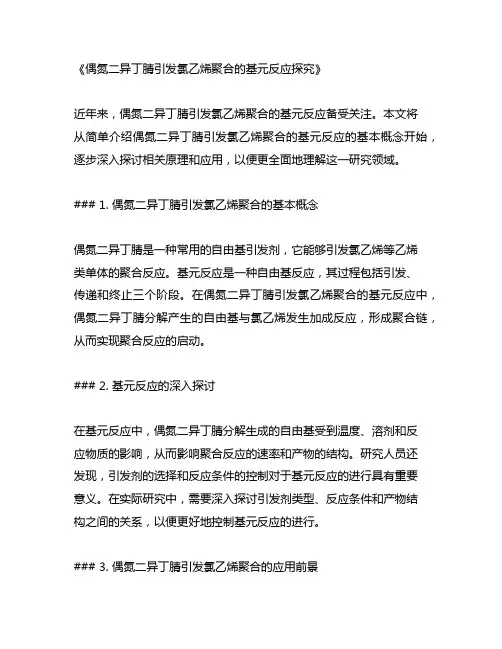 《偶氮二异丁腈引发氯乙烯聚合的基元反应探究》

近年来，偶氮二异丁腈引发氯乙烯聚合的基元反应备受关注。本文将从简单介绍偶氮二异丁腈引发氯乙烯聚合的基元反应的基本概念开始，逐步深入探讨相关原理和应用，以便更全面地理解这一研究领域。

### 1. 偶氮二异丁腈引发氯乙烯聚合的基本概念

偶氮二异丁腈是一种常用的自由基引发剂，它能够引发氯乙烯等乙烯类单体的聚合反应。基元反应是一种自由基反应，其过程包括引发、传递和终止三个阶段。在偶氮二异丁腈引发氯乙烯聚合的基元反应中，偶氮二异丁腈分解产生的自由基与氯乙烯发生加成反应，形成聚合链，从而实现聚合反应的启动。

### 2. 基元反应的深入探讨

在基元反应中，偶氮二异丁腈分解生成的自由基受到温度、溶剂和反应物质的影响，从而影响聚合反应的速率和产物的结构。研究人员还发现，引发剂的选择和反应条件的控制对于基元反应的进行具有重要意义。在实际研究中，需要深入探讨引发剂类型、反应条件和产物结构之间的关系，以便更好地控制基元反应的进行。

### 3. 偶氮二异丁腈引发氯乙烯聚合的应用前景